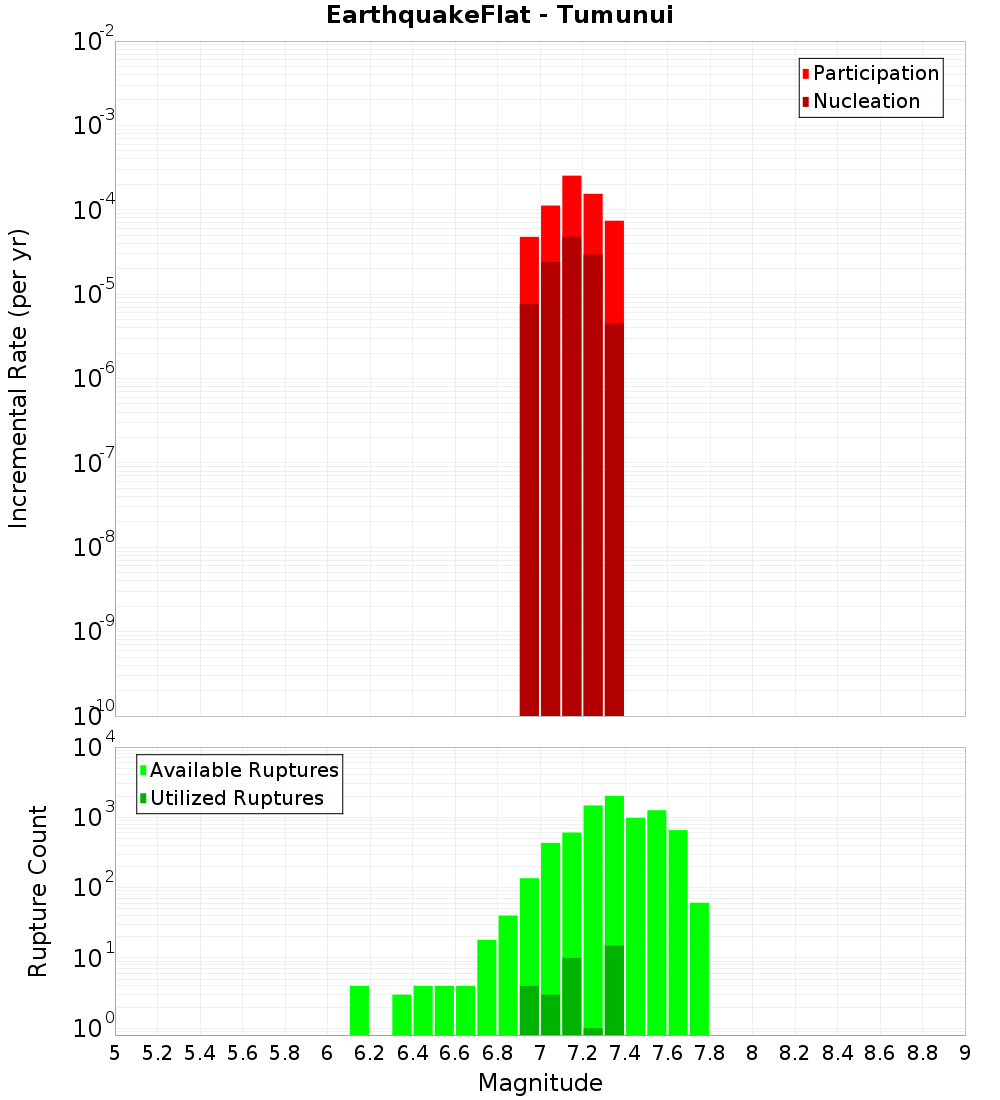 EarthquakeFlat - Tumunui

Participation
Nucleation

Incremental Rate (per yr)

$10^{-2}$
$10^{-3}$
$10^{-4}$
$10^{-5}$
$10^{-6}$
$10^{-7}$
$10^{-8}$
$10^{-9}$
$10^{-10}$

Available Ruptures
Utilized Ruptures

Rupture Count

$10^{4}$
$10^{3}$
$10^{2}$
$10^{1}$
$10^{0}$

5 5.2 5.4 5.6 5.8 6 6.2 6.4 6.6 6.8 7 7.2 7.4 7.6 7.8 8 8.2 8.4 8.6 8.8 9

Magnitude